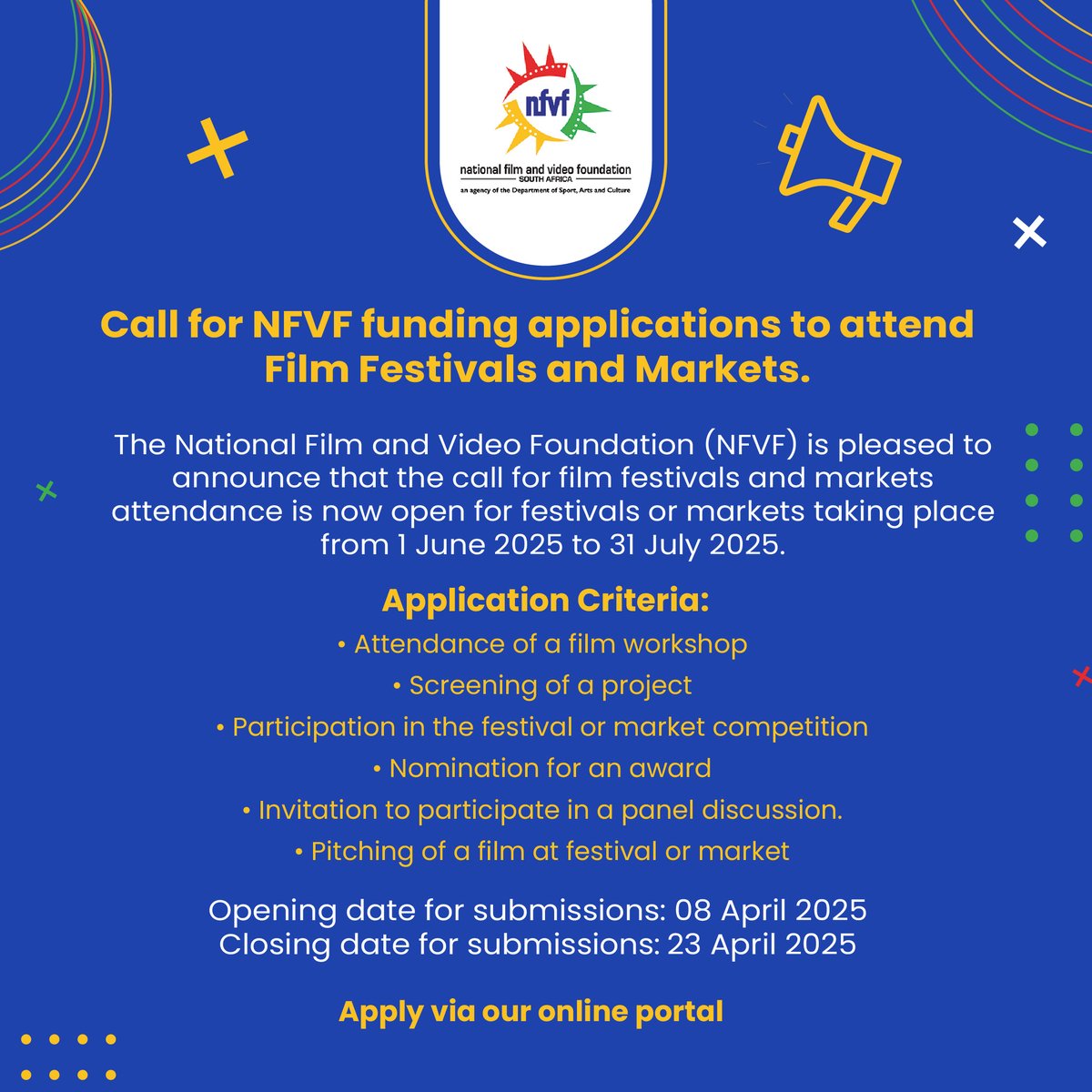 nfvf

national film and video foundation
SOUTH AFRICA
an agency of the Department of Sport, Arts and Culture

Call for NFVF funding applications to attend Film Festivals and Markets.

The National Film and Video Foundation (NFVF) is pleased to announce that the call for film festivals and markets attendance is now open for festivals or markets taking place from 1 June 2025 to 31 July 2025.

Application Criteria:

• Attendance of a film workshop
• Screening of a project
• Participation in the festival or market competition
• Nomination for an award
• Invitation to participate in a panel discussion.
• Pitching of a film at festival or market

Opening date for submissions: 08 April 2025
Closing date for submissions: 23 April 2025

Apply via our online portal